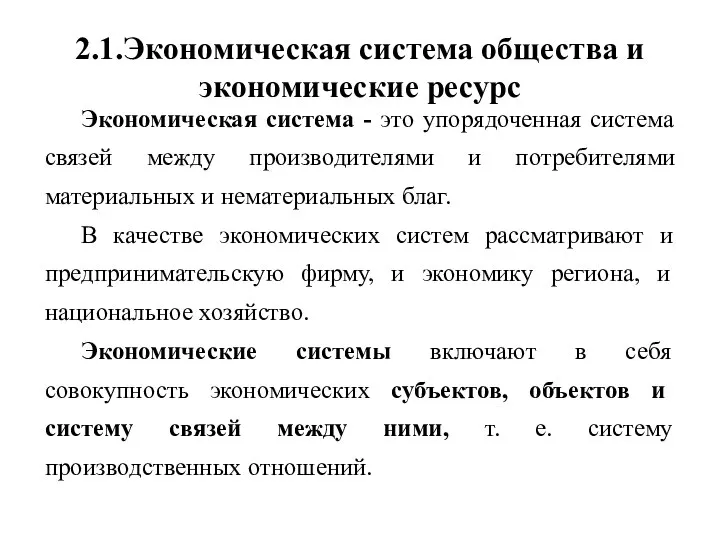 2.1.Экономическая система общества и экономические ресурс

Экономическая система - это упорядоченная система связей между производителями и потребителями материальных и нематериальных благ.

В качестве экономических систем рассматривают и предпринимательскую фирму, и экономику региона, и национальное хозяйство.

Экономические системы включают в себя совокупность экономических субъектов, объектов и систему связей между ними, т. е. систему производственных отношений.